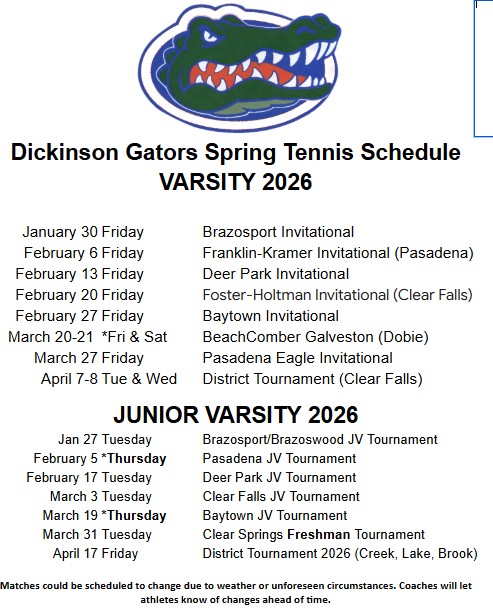 Dickinson Gators Spring Tennis Schedule
VARSITY 2026

| | |
|---|---|
| January 30 Friday | Brazosport Invitational |
| February 6 Friday | Franklin-Kramer Invitational (Pasadena) |
| February 13 Friday | Deer Park Invitational |
| February 20 Friday | Foster-Holtman Invitational (Clear Falls) |
| February 27 Friday | Baytown Invitational |
| March 20-21 *Fri & Sat | BeachComber Galveston (Dobie) |
| March 27 Friday | Pasadena Eagle Invitational |
| April 7-8 Tue & Wed | District Tournament (Clear Falls) |

JUNIOR VARSITY 2026

| | |
|---|---|
| Jan 27 Tuesday | Brazosport/Brazoswood JV Tournament |
| February 5 *Thursday | Pasadena JV Tournament |
| February 17 Tuesday | Deer Park JV Tournament |
| March 3 Tuesday | Clear Falls JV Tournament |
| March 19 *Thursday | Baytown JV Tournament |
| March 31 Tuesday | Clear Springs Freshman Tournament |
| April 17 Friday | District Tournament 2026 (Creek, Lake, Brook) |

Matches could be scheduled to change due to weather or unforeseen circumstances. Coaches will let athletes know of changes ahead of time.